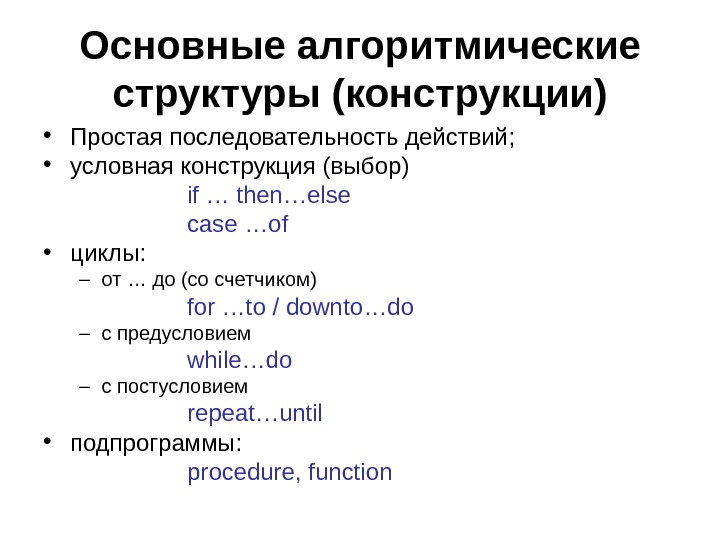 Основные алгоритмические структуры (конструкции)

• Простая последовательность действий;
• условная конструкция (выбор)
if … then…else
case …of
• циклы:
– от … до (со счетчиком)
for …to / downto…do
– с предусловием
while…do
– с постусловием
repeat…until
• подпрограммы:
procedure, function